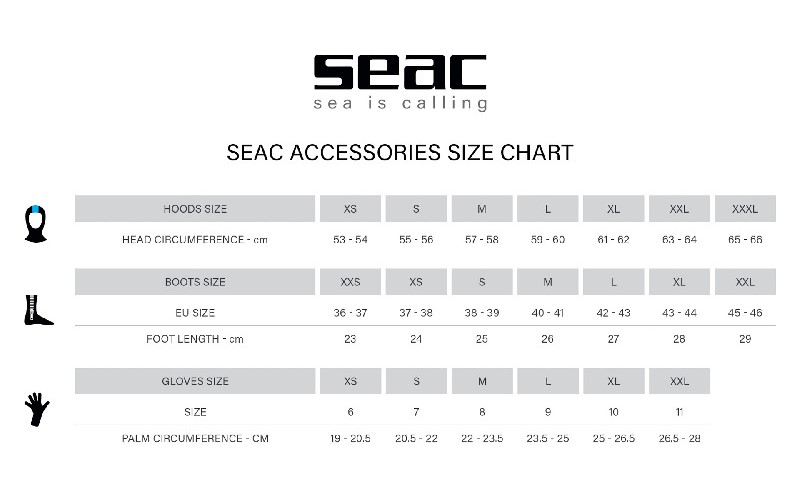 seac
sea is calling

SEAC ACCESSORIES SIZE CHART

| HOODS SIZE | XS | S | M | L | XL | XXL | XXXL |
|---|---|---|---|---|---|---|---|
| HEAD CIRCUMFERENCE - cm | 53 - 54 | 55 - 56 | 57 - 58 | 59 - 60 | 61 - 62 | 63 - 64 | 65 - 66 |

| BOOTS SIZE | XXS | XS | S | M | L | XL | XXL |
|---|---|---|---|---|---|---|---|
| EU SIZE | 36 - 37 | 37 - 38 | 38 - 39 | 40 - 41 | 42 - 43 | 43 - 44 | 45 - 46 |
| FOOT LENGTH - cm | 23 | 24 | 25 | 26 | 27 | 28 | 29 |

| GLOVES SIZE | XS | S | M | L | XL | XXL |
|---|---|---|---|---|---|---|
| SIZE | 6 | 7 | 8 | 9 | 10 | 11 |
| PALM CIRCUMFERENCE - CM | 19 - 20.5 | 20.5 - 22 | 22 - 23.5 | 23.5 - 25 | 25 - 26.5 | 26.5 - 28 |